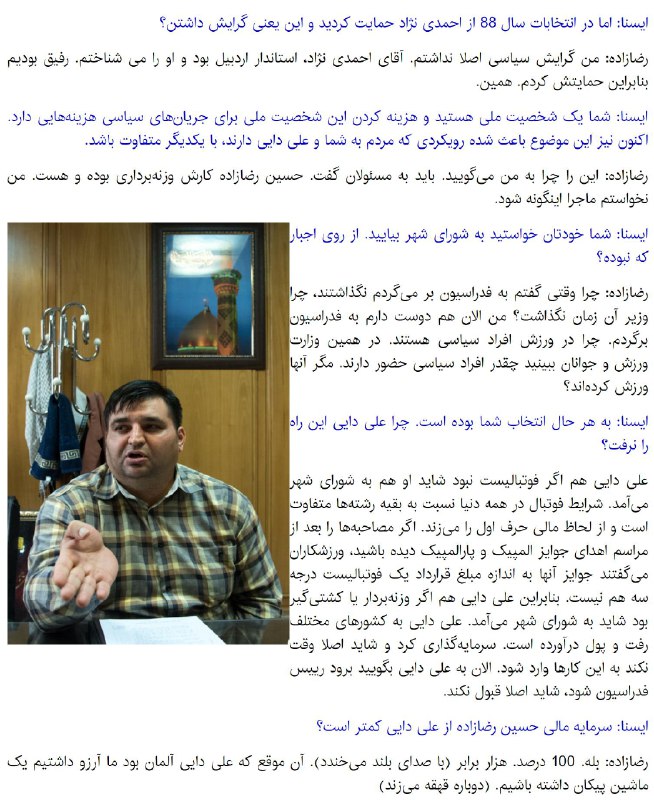 ایسنا: اما در انتخابات سال 88 از احمدی نژاد حمایت کردید و این یعنی گرایش داشتن؟

رضازاده: من گرایش سیاسی اصلا نداشتم. آقای احمدی نژاد، استاندار اردبیل بود و او را می شناختم. رفیق بودیم بنابراین حمایتش کردم. همین.

ایسنا: شما یک شخصیت ملی هستید و هزینه کردن این شخصیت ملی برای جریان‌های سیاسی هزینه‌هایی دارد. اکنون نیز این موضوع باعث شده رویکردی که مردم به شما و علی دایی دارند، با یکدیگر متفاوت باشد.

رضازاده: این را چرا به من می‌گویید. باید به مسئولان گفت. حسین رضازاده کارش وزنه‌برداری بوده و هست. من نخواستم ماجرا اینگونه شود.

ایسنا: شما خودتان خواستید به شورای شهر بیایید. از روی اجبار که نبوده؟

رضازاده: چرا وقتی گفتم به فدراسیون بر می‌گردم نگذاشتند، چرا وزیر آن زمان نگذاشت؟ من الان هم دوست دارم به فدراسیون برگردم. چرا در ورزش افراد سیاسی هستند. در همین وزارت ورزش و جوانان ببینید چقدر افراد سیاسی حضور دارند. مگر آنها ورزش کرده‌اند؟

ایسنا: به هر حال انتخاب شما بوده است. چرا علی دایی این راه را نرفت؟

علی دایی هم اگر فوتبالیست نبود شاید او هم به شورای شهر می‌آمد. شرایط فوتبال در همه دنیا نسبت به بقیه رشته‌ها متفاوت است و از لحاظ مالی حرف اول را می‌زند. اگر مصاحبه‌ها را بعد از مراسم اهدای جوایز المپیک و پارالمپیک دیده باشید، ورزشکاران می‌گفتند جوایز آنها به اندازه مبلغ قرارداد یک فوتبالیست درجه سه هم نیست. بنابراین علی دایی هم اگر وزنه‌بردار یا کشتی‌گیر بود شاید به شورای شهر می‌آمد. علی دایی به کشورهای مختلف رفت و پول درآورده است. سرمایه‌گذاری کرد و شاید اصلا وقت نکند به این کارها وارد شود. الان به علی دایی بگویید برود رییس فدراسیون شود، شاید اصلا قبول نکند.

ایسنا: سرمایه مالی حسین رضازاده از علی دایی کمتر است؟

رضازاده: بله. 100 درصد. هزار برابر (با صدای بلند می‌خندد). آن موقع که علی دایی آلمان بود ما آرزو داشتیم یک ماشین پیکان داشته باشیم. (دوباره قهقه می‌زند)